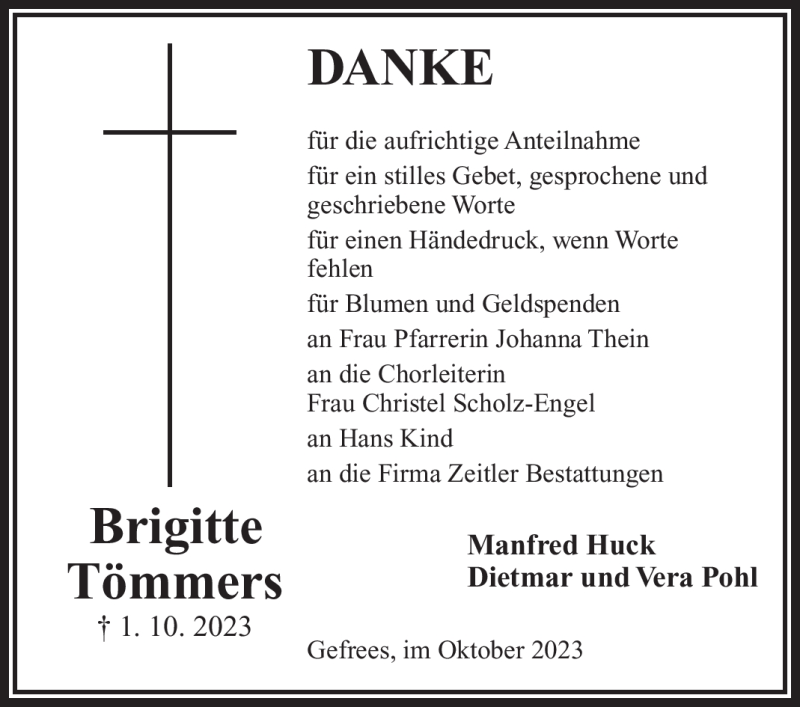 DANKE

für die aufrichtige Anteilnahme

für ein stilles Gebet, gesprochene und geschriebene Worte

für einen Händedruck, wenn Worte fehlen

für Blumen und Geldspenden

an Frau Pfarrerin Johanna Thein

an die Chorleiterin
Frau Christel Scholz-Engel

an Hans Kind

an die Firma Zeitler Bestattungen

Brigitte Tömmers
† 1. 10. 2023

Manfred Huck
Dietmar und Vera Pohl

Gefrees, im Oktober 2023